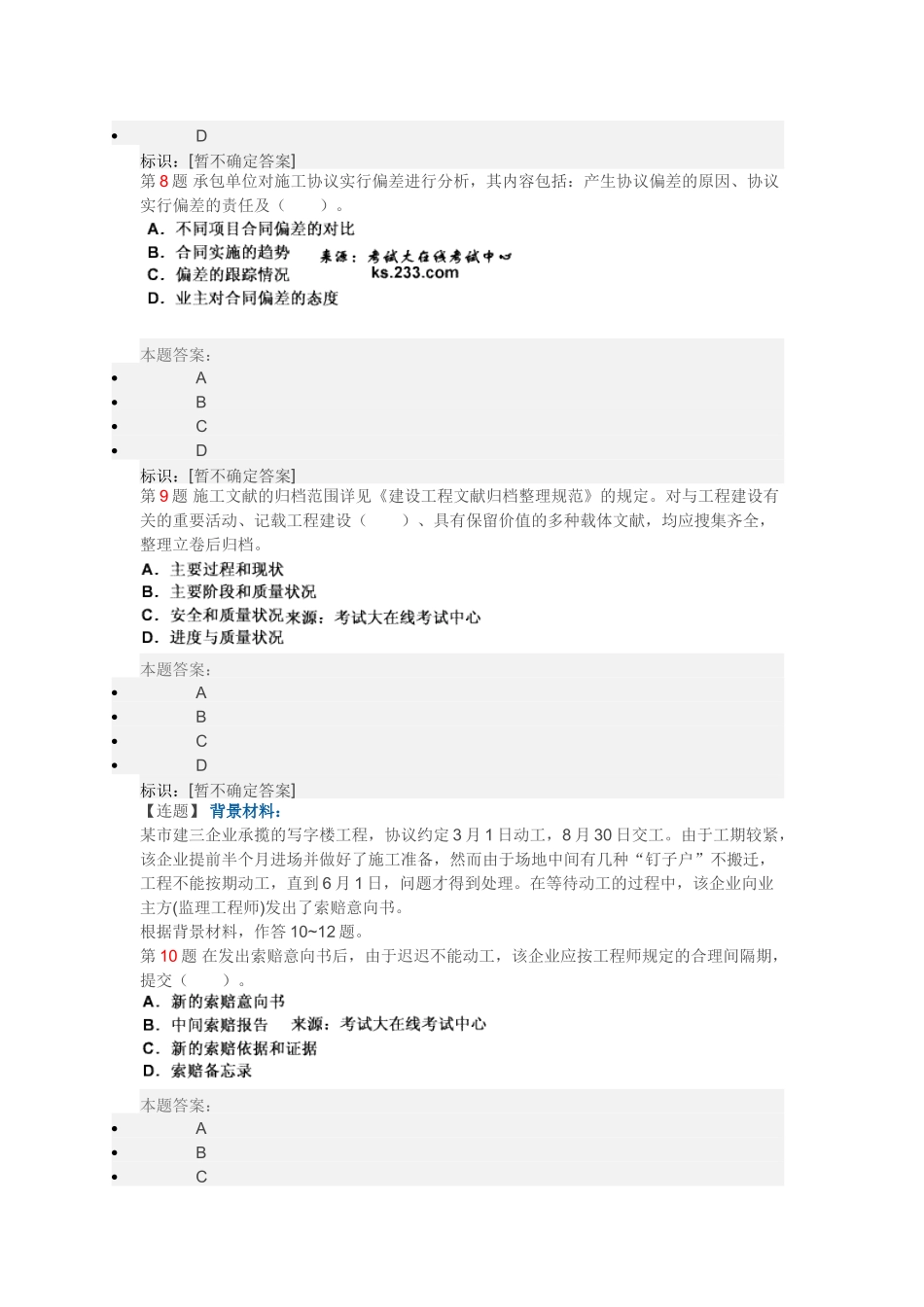 • D

标识：[暂不确定答案]

第 8 题 承包单位对施工协议实行偏差进行分析，其内容包括：产生协议偏差的原因、协议实行偏差的责任及（ ）。

A．不同项目合同偏差的对比
B．合同实施的趋势 来源：考试大在线考试中心 ks.233.com
C．偏差的跟踪情况
D．业主对合同偏差的态度

本题答案：
• A
• B
• C
• D

标识：[暂不确定答案]

第 9 题 施工文献的归档范围详见《建设工程文献归档整理规范》的规定。对与工程建设有关的重要活动、记载工程建设（ ）、具有保留价值的多种载体文献，均应搜集齐全，整理立卷后归档。

A．主要过程和现状
B．主要阶段和质量状况
C．安全和质量状况 来源：考试大在线考试中心
D．进度与质量状况

本题答案：
• A
• B
• C
• D

标识：[暂不确定答案]

【连题】 背景材料：

某市建三企业承揽的写字楼工程，协议约定 3 月 1 日动工，8 月 30 日交工。由于工期较紧，该企业提前半个月进场并做好了施工准备，然而由于场地中间有几种“钉子户”不搬迁，工程不能按期动工，直到 6 月 1 日，问题才得到处理。在等待动工的过程中，该企业向业主方(监理工程师)发出了索赔意向书。

根据背景材料，作答 10~12 题。

第 10 题 在发出索赔意向书后，由于迟迟不能动工，该企业应按工程师规定的合理间隔期，提交（ ）。

A．新的索赔意向书
B．中间索赔报告 来源：考试大在线考试中心
C．新的索赔依据和证据
D．索赔备忘录

本题答案：
• A
• B
• C